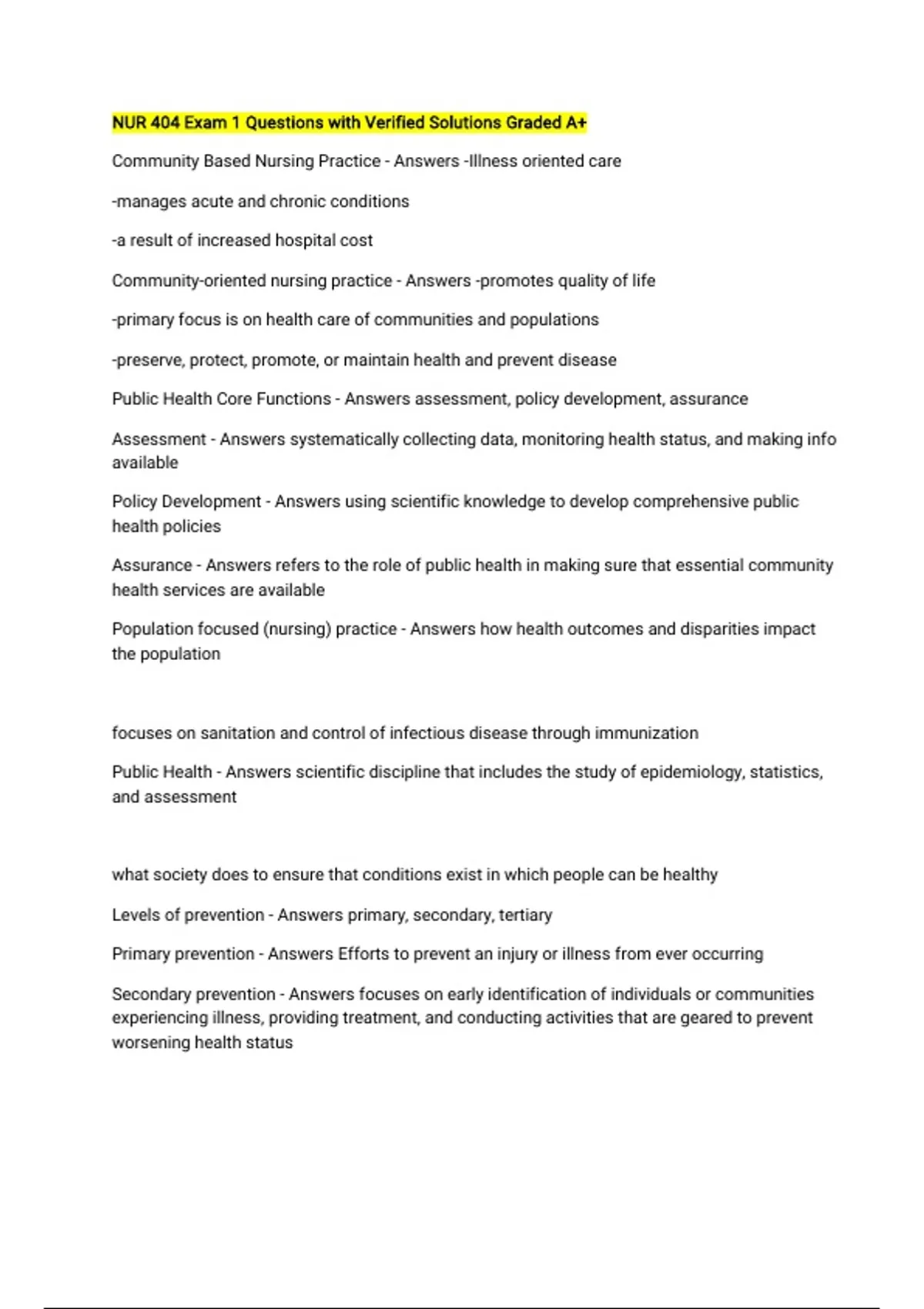 NUR 404 Exam 1 Questions with Verified Solutions Graded A+

Community Based Nursing Practice - Answers -Illness oriented care

-manages acute and chronic conditions

-a result of increased hospital cost

Community-oriented nursing practice - Answers -promotes quality of life

-primary focus is on health care of communities and populations

-preserve, protect, promote, or maintain health and prevent disease

Public Health Core Functions - Answers assessment, policy development, assurance

Assessment - Answers systematically collecting data, monitoring health status, and making info available

Policy Development - Answers using scientific knowledge to develop comprehensive public health policies

Assurance - Answers refers to the role of public health in making sure that essential community health services are available

Population focused (nursing) practice - Answers how health outcomes and disparities impact the population

focuses on sanitation and control of infectious disease through immunization

Public Health - Answers scientific discipline that includes the study of epidemiology, statistics, and assessment

what society does to ensure that conditions exist in which people can be healthy

Levels of prevention - Answers primary, secondary, tertiary

Primary prevention - Answers Efforts to prevent an injury or illness from ever occurring

Secondary prevention - Answers focuses on early identification of individuals or communities experiencing illness, providing treatment, and conducting activities that are geared to prevent worsening health status